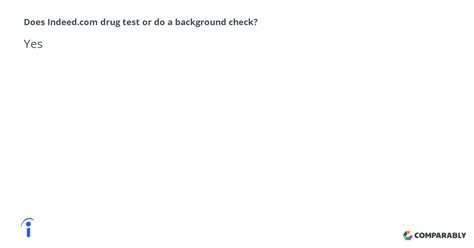 Does Indeed.com drug test or do a background check?

Yes

COMPARABLY